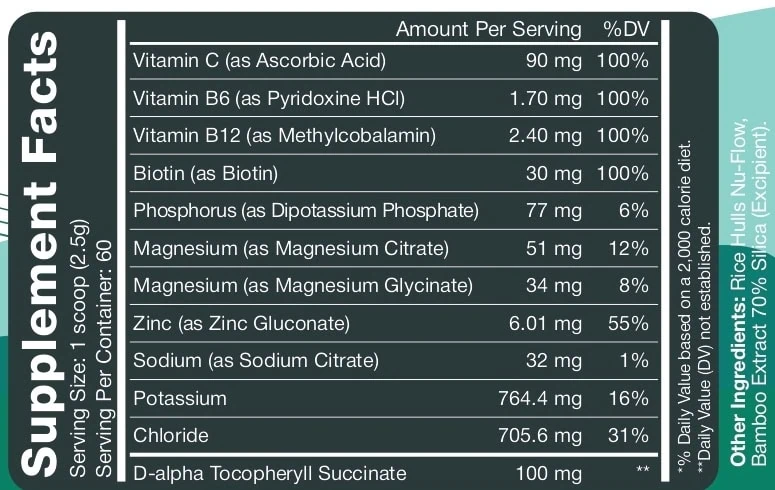 Supplement Facts
Serving Size: 1 scoop (2.5g)
Serving Per Container: 60

| | Amount Per Serving | %DV |
|---|---|---|
| Vitamin C (as Ascorbic Acid) | 90 mg | 100% |
| Vitamin B6 (as Pyridoxine HCl) | 1.70 mg | 100% |
| Vitamin B12 (as Methylcobalamin) | 2.40 mg | 100% |
| Biotin (as Biotin) | 30 mg | 100% |
| Phosphorus (as Dipotassium Phosphate) | 77 mg | 6% |
| Magnesium (as Magnesium Citrate) | 51 mg | 12% |
| Magnesium (as Magnesium Glycinate) | 34 mg | 8% |
| Zinc (as Zinc Gluconate) | 6.01 mg | 55% |
| Sodium (as Sodium Citrate) | 32 mg | 1% |
| Potassium | 764.4 mg | 16% |
| Chloride | 705.6 mg | 31% |
| D-alpha Tocopheryll Succinate | 100 mg | ** |

*% Daily Value based on a 2,000 calorie diet.
**Daily Value (DV) not established.

Other Ingredients: Rice Hulls Nu-Flow, Bamboo Extract 70% Silica (Excipient).